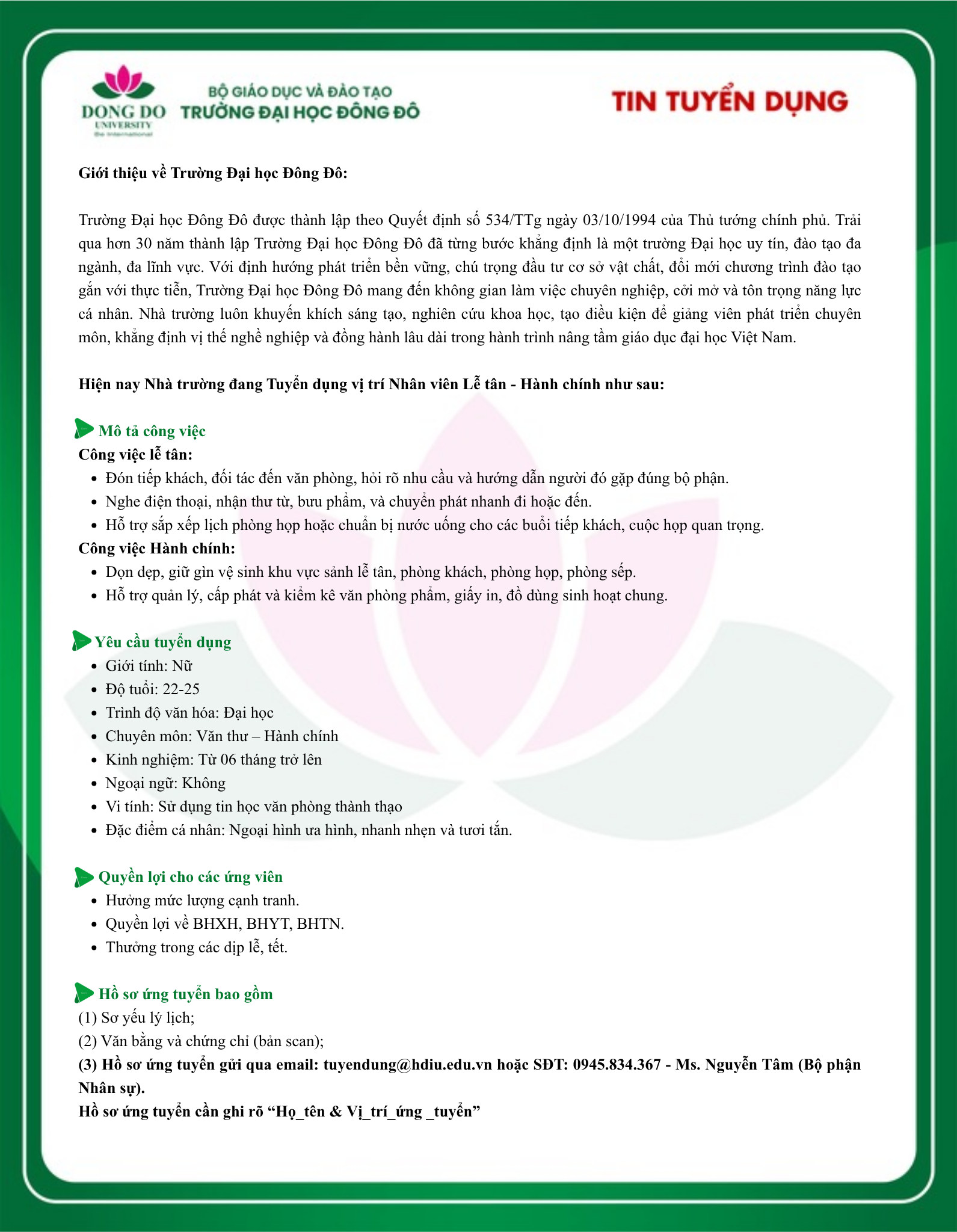 DONG DO
UNIVERSITY

BỘ GIÁO DỤC VÀ ĐÀO TẠO
TRƯỜNG ĐẠI HỌC ĐÔNG ĐÔ

TIN TUYỂN DỤNG

Giới thiệu về Trường Đại học Đông Đô:

Trường Đại học Đông Đô được thành lập theo Quyết định số 534/TTg ngày 03/10/1994 của Thủ tướng chính phủ. Trải qua hơn 30 năm thành lập Trường Đại học Đông Đô đã từng bước khẳng định là một trường Đại học uy tín, đào tạo đa ngành, đa lĩnh vực. Với định hướng phát triển bền vững, chú trọng đầu tư cơ sở vật chất, đổi mới chương trình đào tạo gắn với thực tiễn, Trường Đại học Đông Đô mang đến không gian làm việc chuyên nghiệp, cởi mở và tôn trọng năng lực cá nhân. Nhà trường luôn khuyến khích sáng tạo, nghiên cứu khoa học, tạo điều kiện để giảng viên phát triển chuyên môn, khẳng định vị thế nghề nghiệp và đồng hành lâu dài trong hành trình nâng tầm giáo dục đại học Việt Nam.

Hiện nay Nhà trường đang Tuyển dụng vị trí Nhân viên Lễ tân - Hành chính như sau:

Mô tả công việc
Công việc lễ tân:
• Đón tiếp khách, đối tác đến văn phòng, hỏi rõ nhu cầu và hướng dẫn người đó gặp đúng bộ phận.
• Nghe điện thoại, nhận thư từ, bưu phẩm, và chuyển phát nhanh đi hoặc đến.
• Hỗ trợ sắp xếp lịch phòng họp hoặc chuẩn bị nước uống cho các buổi tiếp khách, cuộc họp quan trọng.
Công việc Hành chính:
• Dọn dẹp, giữ gìn vệ sinh khu vực sảnh lễ tân, phòng khách, phòng họp, phòng sếp.
• Hỗ trợ quản lý, cấp phát và kiểm kê văn phòng phẩm, giấy in, đồ dùng sinh hoạt chung.

Yêu cầu tuyển dụng
• Giới tính: Nữ
• Độ tuổi: 22-25
• Trình độ văn hóa: Đại học
• Chuyên môn: Văn thư – Hành chính
• Kinh nghiệm: Từ 06 tháng trở lên
• Ngoại ngữ: Không
• Vi tính: Sử dụng tin học văn phòng thành thạo
• Đặc điểm cá nhân: Ngoại hình ưa hình, nhanh nhẹn và tươi tắn.

Quyền lợi cho các ứng viên
• Hưởng mức lượng cạnh tranh.
• Quyền lợi về BHXH, BHYT, BHTN.
• Thưởng trong các dịp lễ, tết.

Hồ sơ ứng tuyển bao gồm
(1) Sơ yếu lý lịch;
(2) Văn bằng và chứng chỉ (bản scan);
(3) Hồ sơ ứng tuyển gửi qua email: tuyendung@hdiu.edu.vn hoặc SĐT: 0945.834.367 - Ms. Nguyễn Tâm (Bộ phận Nhân sự).
Hồ sơ ứng tuyển cần ghi rõ "Họ_tên & Vị_trí_ứng _tuyển"